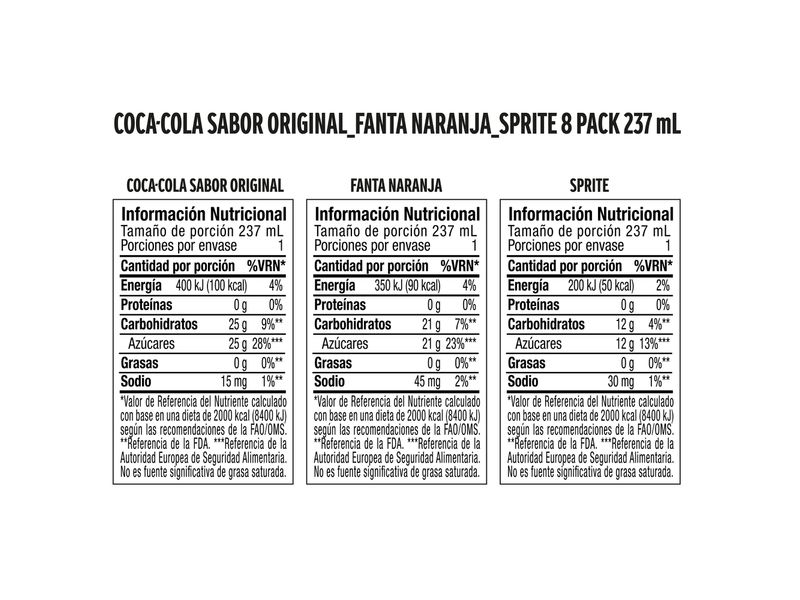 COCA-COLA SABOR ORIGINAL_FANTA NARANJA_SPRITE 8 PACK 237 mL

COCA-COLA SABOR ORIGINAL

Información Nutricional
Tamaño de porción 237 mL
Porciones por envase 1

| Cantidad por porción | | %VRN* |
|---|---|---|
| Energía | 400 kJ (100 kcal) | 4% |
| Proteínas | 0 g | 0% |
| Carbohidratos | 25 g | 9%** |
| Azúcares | 25 g | 28%*** |
| Grasas | 0 g | 0%** |
| Sodio | 15 mg | 1%** |

*Valor de Referencia del Nutriente calculado con base en una dieta de 2000 kcal (8400 kJ) según las recomendaciones de la FAO/OMS. **Referencia de la FDA. ***Referencia de la Autoridad Europea de Seguridad Alimentaria. No es fuente significativa de grasa saturada.

FANTA NARANJA

Información Nutricional
Tamaño de porción 237 mL
Porciones por envase 1

| Cantidad por porción | | %VRN* |
|---|---|---|
| Energía | 350 kJ (90 kcal) | 4% |
| Proteínas | 0 g | 0% |
| Carbohidratos | 21 g | 7%** |
| Azúcares | 21 g | 23%*** |
| Grasas | 0 g | 0%** |
| Sodio | 45 mg | 2%** |

*Valor de Referencia del Nutriente calculado con base en una dieta de 2000 kcal (8400 kJ) según las recomendaciones de la FAO/OMS. **Referencia de la FDA. ***Referencia de la Autoridad Europea de Seguridad Alimentaria. No es fuente significativa de grasa saturada.

SPRITE

Información Nutricional
Tamaño de porción 237 mL
Porciones por envase 1

| Cantidad por porción | | %VRN* |
|---|---|---|
| Energía | 200 kJ (50 kcal) | 2% |
| Proteínas | 0 g | 0% |
| Carbohidratos | 12 g | 4%** |
| Azúcares | 12 g | 13%*** |
| Grasas | 0 g | 0%** |
| Sodio | 30 mg | 1%** |

*Valor de Referencia del Nutriente calculado con base en una dieta de 2000 kcal (8400 kJ) según las recomendaciones de la FAO/OMS. **Referencia de la FDA. ***Referencia de la Autoridad Europea de Seguridad Alimentaria. No es fuente significativa de grasa saturada.